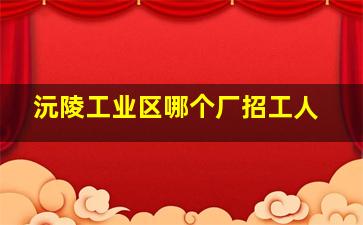 沅陵工业区哪个厂招工人